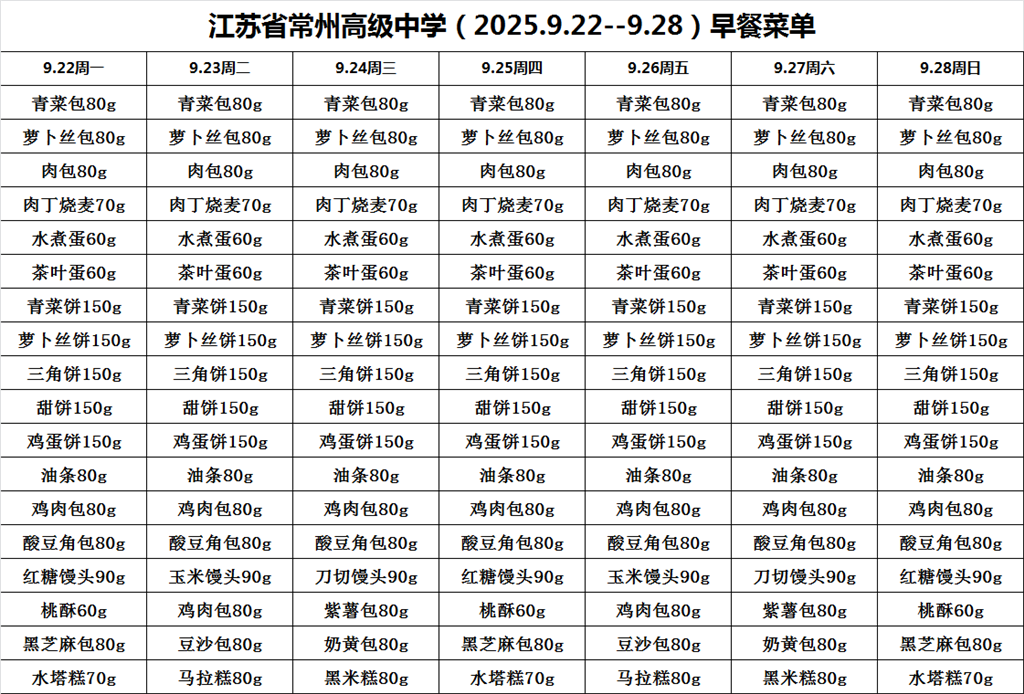 江苏省常州高级中学（2025.9.22--9.28）早餐菜单

| 9.22周一 | 9.23周二 | 9.24周三 | 9.25周四 | 9.26周五 | 9.27周六 | 9.28周日 |
|---|---|---|---|---|---|---|
| 青菜包80g | 青菜包80g | 青菜包80g | 青菜包80g | 青菜包80g | 青菜包80g | 青菜包80g |
| 萝卜丝包80g | 萝卜丝包80g | 萝卜丝包80g | 萝卜丝包80g | 萝卜丝包80g | 萝卜丝包80g | 萝卜丝包80g |
| 肉包80g | 肉包80g | 肉包80g | 肉包80g | 肉包80g | 肉包80g | 肉包80g |
| 肉丁烧麦70g | 肉丁烧麦70g | 肉丁烧麦70g | 肉丁烧麦70g | 肉丁烧麦70g | 肉丁烧麦70g | 肉丁烧麦70g |
| 水煮蛋60g | 水煮蛋60g | 水煮蛋60g | 水煮蛋60g | 水煮蛋60g | 水煮蛋60g | 水煮蛋60g |
| 茶叶蛋60g | 茶叶蛋60g | 茶叶蛋60g | 茶叶蛋60g | 茶叶蛋60g | 茶叶蛋60g | 茶叶蛋60g |
| 青菜饼150g | 青菜饼150g | 青菜饼150g | 青菜饼150g | 青菜饼150g | 青菜饼150g | 青菜饼150g |
| 萝卜丝饼150g | 萝卜丝饼150g | 萝卜丝饼150g | 萝卜丝饼150g | 萝卜丝饼150g | 萝卜丝饼150g | 萝卜丝饼150g |
| 三角饼150g | 三角饼150g | 三角饼150g | 三角饼150g | 三角饼150g | 三角饼150g | 三角饼150g |
| 甜饼150g | 甜饼150g | 甜饼150g | 甜饼150g | 甜饼150g | 甜饼150g | 甜饼150g |
| 鸡蛋饼150g | 鸡蛋饼150g | 鸡蛋饼150g | 鸡蛋饼150g | 鸡蛋饼150g | 鸡蛋饼150g | 鸡蛋饼150g |
| 油条80g | 油条80g | 油条80g | 油条80g | 油条80g | 油条80g | 油条80g |
| 鸡肉包80g | 鸡肉包80g | 鸡肉包80g | 鸡肉包80g | 鸡肉包80g | 鸡肉包80g | 鸡肉包80g |
| 酸豆角包80g | 酸豆角包80g | 酸豆角包80g | 酸豆角包80g | 酸豆角包80g | 酸豆角包80g | 酸豆角包80g |
| 红糖馒头90g | 玉米馒头90g | 刀切馒头90g | 红糖馒头90g | 玉米馒头90g | 刀切馒头90g | 红糖馒头90g |
| 桃酥60g | 鸡肉包80g | 紫薯包80g | 桃酥60g | 鸡肉包80g | 紫薯包80g | 桃酥60g |
| 黑芝麻包80g | 豆沙包80g | 奶黄包80g | 黑芝麻包80g | 豆沙包80g | 奶黄包80g | 黑芝麻包80g |
| 水塔糕70g | 马拉糕80g | 黑米糕80g | 水塔糕70g | 马拉糕80g | 黑米糕80g | 水塔糕70g |